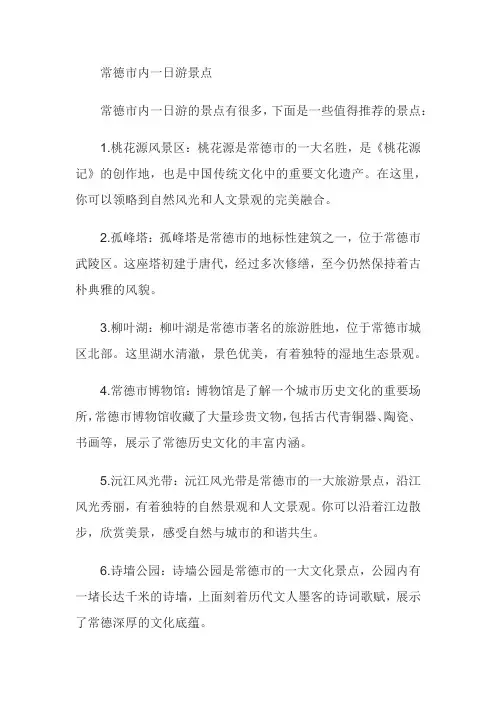 常德市内一日游景点

常德市内一日游的景点有很多，下面是一些值得推荐的景点：

1.桃花源风景区：桃花源是常德市的一大名胜，是《桃花源记》的创作地，也是中国传统文化中的重要文化遗产。在这里，你可以领略到自然风光和人文景观的完美融合。

2.孤峰塔：孤峰塔是常德市的地标性建筑之一，位于常德市武陵区。这座塔初建于唐代，经过多次修缮，至今仍然保持着古朴典雅的风貌。

3.柳叶湖：柳叶湖是常德市著名的旅游胜地，位于常德市城区北部。这里湖水清澈，景色优美，有着独特的湿地生态景观。

4.常德市博物馆：博物馆是了解一个城市历史文化的重要场所，常德市博物馆收藏了大量珍贵文物，包括古代青铜器、陶瓷、书画等，展示了常德历史文化的丰富内涵。

5.沅江风光带：沅江风光带是常德市的一大旅游景点，沿江风光秀丽，有着独特的自然景观和人文景观。你可以沿着江边散步，欣赏美景，感受自然与城市的和谐共生。

6.诗墙公园：诗墙公园是常德市的一大文化景点，公园内有一堵长达千米的诗墙，上面刻着历代文人墨客的诗词歌赋，展示了常德深厚的文化底蕴。